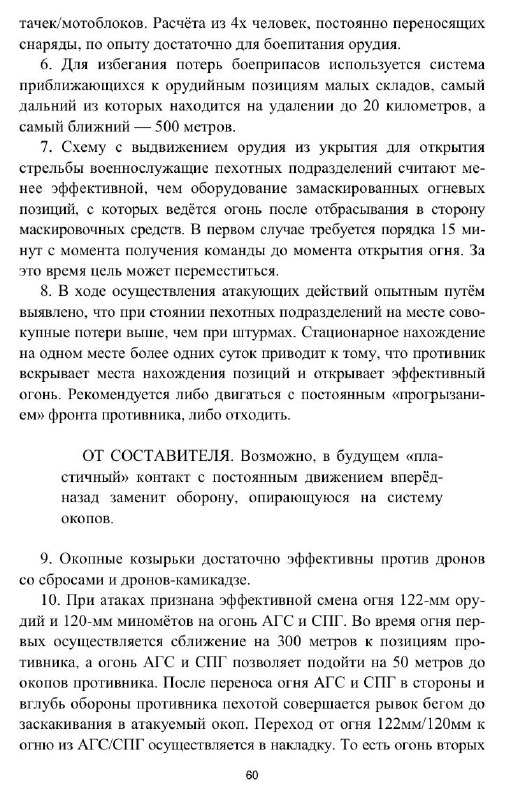 тачек/мотоблоков. Расчёта из 4х человек, постоянно переносящих снаряды, по опыту достаточно для боепитания орудия.

6. Для избегания потерь боеприпасов используется система приближающихся к орудийным позициям малых складов, самый дальний из которых находится на удалении до 20 километров, а самый ближний — 500 метров.

7. Схему с выдвижением орудия из укрытия для открытия стрельбы военнослужащие пехотных подразделений считают менее эффективной, чем оборудование замаскированных огневых позиций, с которых ведётся огонь после отбрасывания в сторону маскировочных средств. В первом случае требуется порядка 15 минут с момента получения команды до момента открытия огня. За это время цель может переместиться.

8. В ходе осуществления атакующих действий опытным путём выявлено, что при стоянии пехотных подразделений на месте совокупные потери выше, чем при штурмах. Стационарное нахождение на одном месте более одних суток приводит к тому, что противник вскрывает места нахождения позиций и открывает эффективный огонь. Рекомендуется либо двигаться с постоянным «прогрызанием» фронта противника, либо отходить.

ОТ СОСТАВИТЕЛЯ. Возможно, в будущем «пластичный» контакт с постоянным движением вперёд-назад заменит оборону, опирающуюся на систему окопов.

9. Окопные козырьки достаточно эффективны против дронов со сбросами и дронов-камикадзе.

10. При атаках признана эффективной смена огня 122-мм орудий и 120-мм миномётов на огонь АГС и СПГ. Во время огня первых осуществляется сближение на 300 метров к позициям противника, а огонь АГС и СПГ позволяет подойти на 50 метров до окопов противника. После переноса огня АГС и СПГ в стороны и вглубь обороны противника пехотой совершается рывок бегом до заскакивания в атакуемый окоп. Переход от огня 122мм/120мм к огню из АГС/СПГ осуществляется в накладку. То есть огонь вторых

60